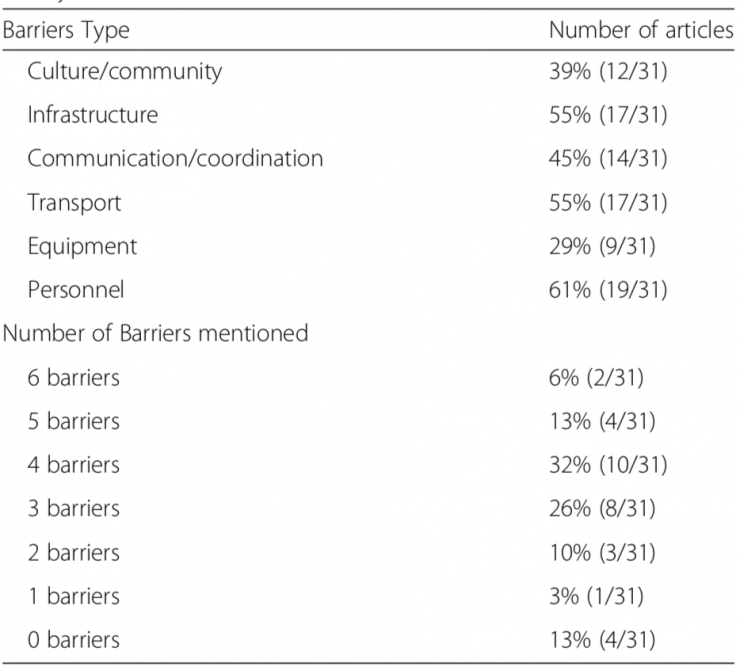 | Barriers Type | Number of articles |
|---|---|
| Culture/community | 39% (12/31) |
| Infrastructure | 55% (17/31) |
| Communication/coordination | 45% (14/31) |
| Transport | 55% (17/31) |
| Equipment | 29% (9/31) |
| Personnel | 61% (19/31) |
| Number of Barriers mentioned | |
| 6 barriers | 6% (2/31) |
| 5 barriers | 13% (4/31) |
| 4 barriers | 32% (10/31) |
| 3 barriers | 26% (8/31) |
| 2 barriers | 10% (3/31) |
| 1 barriers | 3% (1/31) |
| 0 barriers | 13% (4/31) |